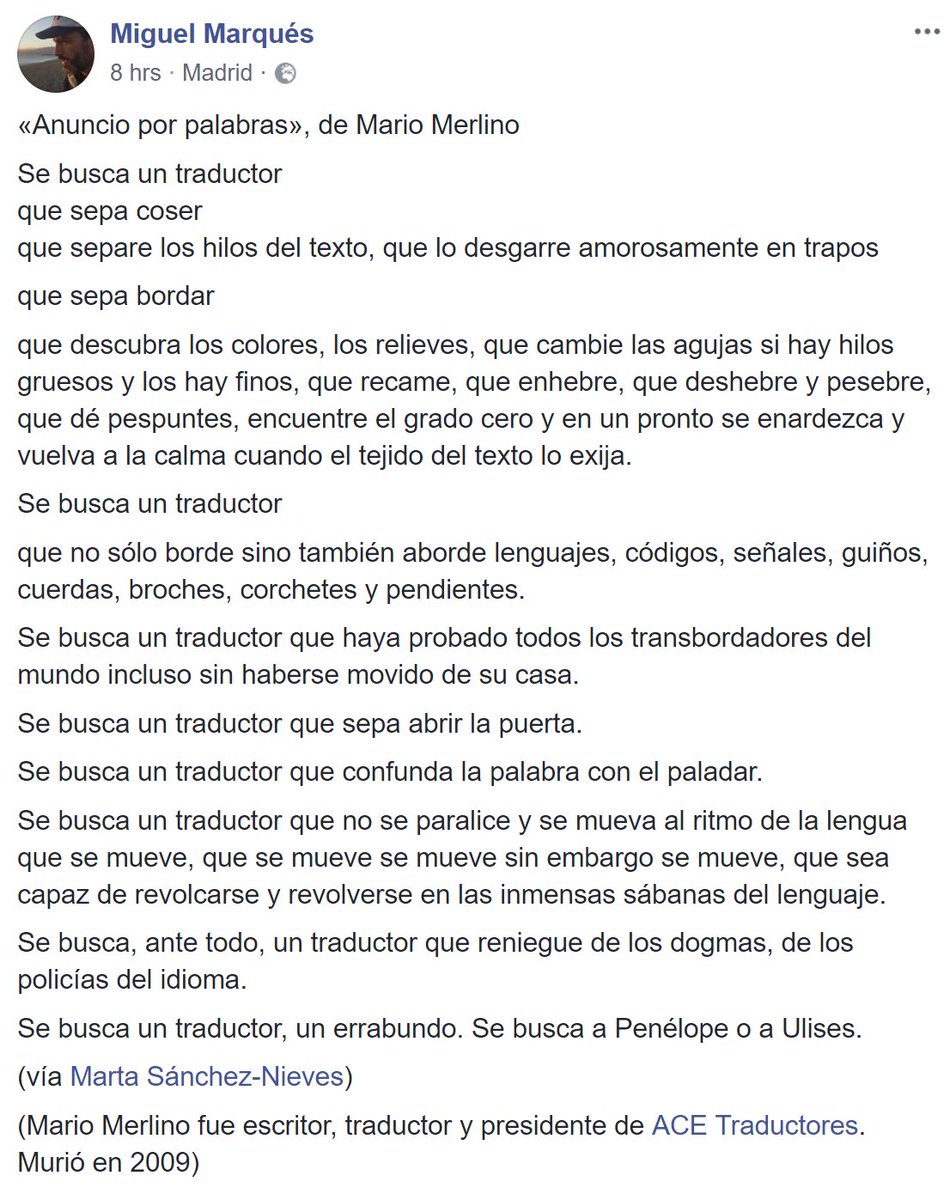 Miguel Marqués
8 hrs · Madrid ·

«Anuncio por palabras», de Mario Merlino

Se busca un traductor
que sepa coser
que separe los hilos del texto, que lo desgarre amorosamente en trapos

que sepa bordar

que descubra los colores, los relieves, que cambie las agujas si hay hilos gruesos y los hay finos, que recame, que enhebre, que deshebre y pesebre, que dé pespuntes, encuentre el grado cero y en un pronto se enardezca y vuelva a la calma cuando el tejido del texto lo exija.

Se busca un traductor

que no sólo borde sino también aborde lenguajes, códigos, señales, guiños, cuerdas, broches, corchetes y pendientes.

Se busca un traductor que haya probado todos los transbordadores del mundo incluso sin haberse movido de su casa.

Se busca un traductor que sepa abrir la puerta.

Se busca un traductor que confunda la palabra con el paladar.

Se busca un traductor que no se paralice y se mueva al ritmo de la lengua que se mueve, que se mueve se mueve sin embargo se mueve, que sea capaz de revolcarse y revolverse en las inmensas sábanas del lenguaje.

Se busca, ante todo, un traductor que reniegue de los dogmas, de los policías del idioma.

Se busca un traductor, un errabundo. Se busca a Penélope o a Ulises.

(vía Marta Sánchez-Nieves)

(Mario Merlino fue escritor, traductor y presidente de ACE Traductores. Murió en 2009)